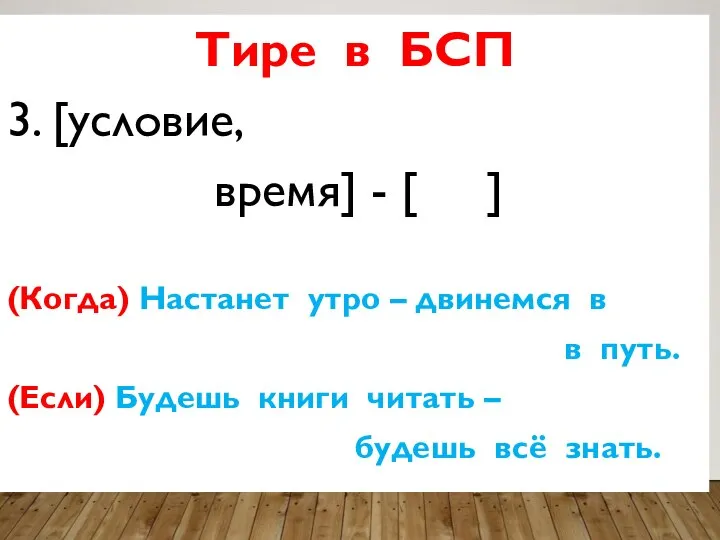 Тире в БСП

3. [условие,

время] - [ ]

(Когда) Настанет утро – двинемся в

в путь.

(Если) Будешь книги читать –

будешь всё знать.